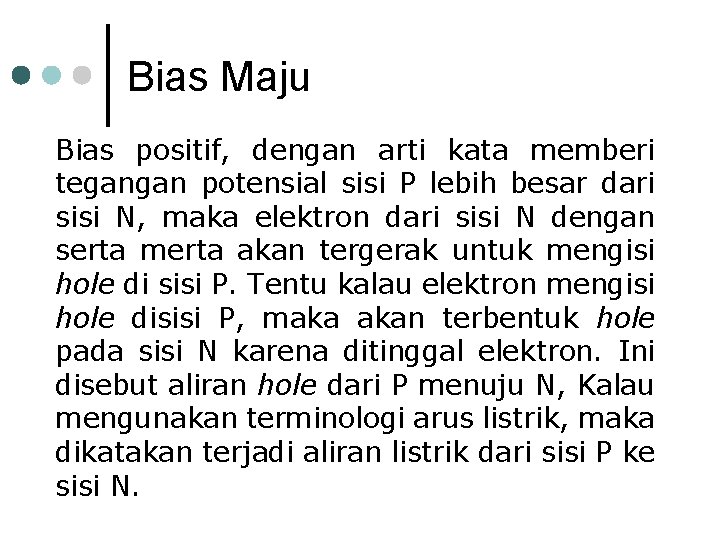 Bias Maju

Bias positif, dengan arti kata memberi tegangan potensial sisi P lebih besar dari sisi N, maka elektron dari sisi N dengan serta merta akan tergerak untuk mengisi hole di sisi P. Tentu kalau elektron mengisi hole disisi P, maka akan terbentuk hole pada sisi N karena ditinggal elektron. Ini disebut aliran hole dari P menuju N, Kalau mengunakan terminologi arus listrik, maka dikatakan terjadi aliran listrik dari sisi P ke sisi N.